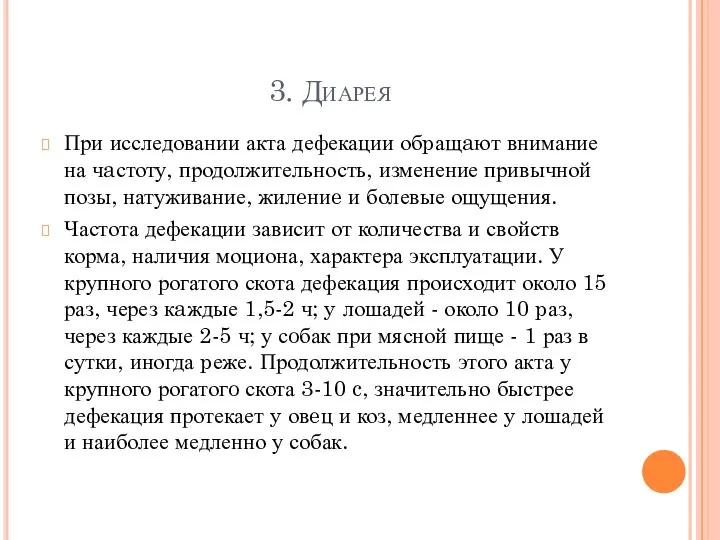 3. Диарея

При исследовании акта дефекации обращают внимание на частоту, продолжительность, изменение привычной позы, натуживание, жиление и болевые ощущения.

Частота дефекации зависит от количества и свойств корма, наличия моциона, характера эксплуатации. У крупного рогатого скота дефекация происходит около 15 раз, через каждые 1,5-2 ч; у лошадей - около 10 раз, через каждые 2-5 ч; у собак при мясной пище - 1 раз в сутки, иногда реже. Продолжительность этого акта у крупного рогатого скота 3-10 с, значительно быстрее дефекация протекает у овец и коз, медленнее у лошадей и наиболее медленно у собак.